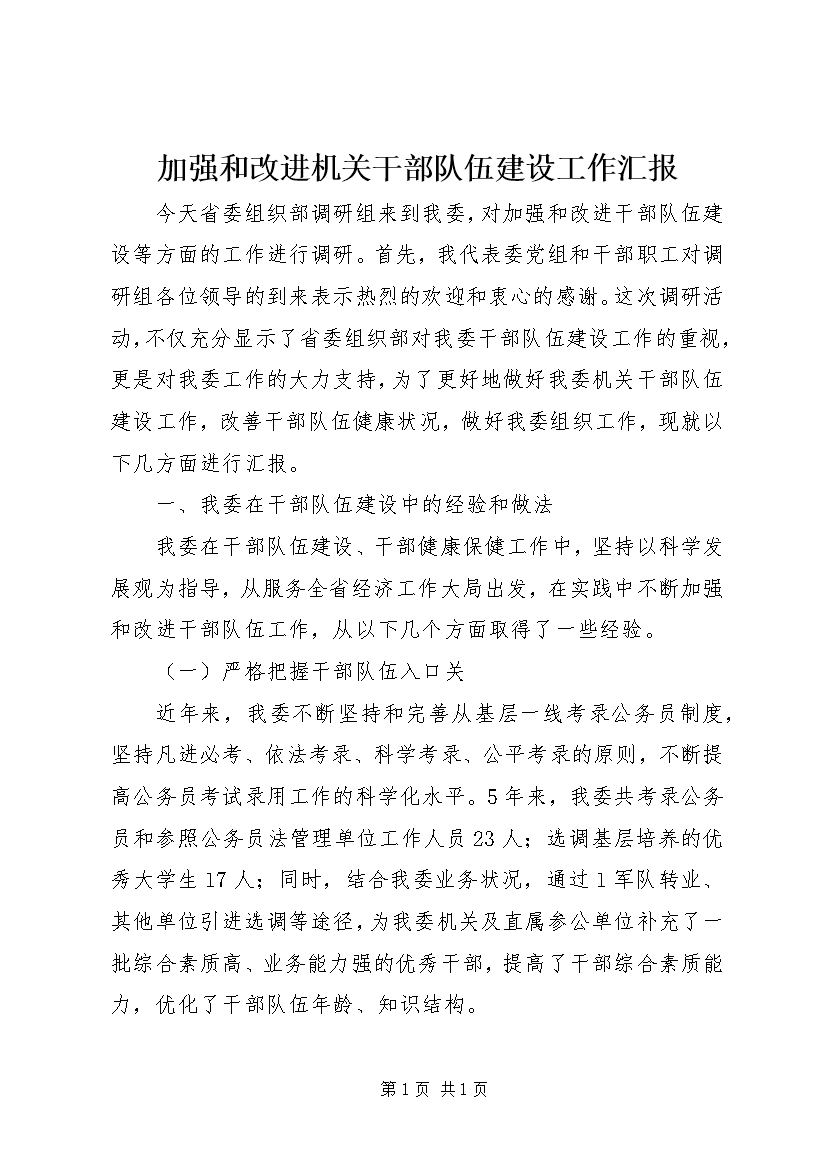 加强和改进机关干部队伍建设工作汇报

今天省委组织部调研组来到我委，对加强和改进干部队伍建设等方面的工作进行调研。首先，我代表委党组和干部职工对调研组各位领导的到来表示热烈的欢迎和衷心的感谢。这次调研活动，不仅充分显示了省委组织部对我委干部队伍建设工作的重视，更是对我委工作的大力支持，为了更好地做好我委机关干部队伍建设工作，改善干部队伍健康状况，做好我委组织工作，现就以下几方面进行汇报。

一、我委在干部队伍建设中的经验和做法

我委在干部队伍建设、干部健康保健工作中，坚持以科学发展观为指导，从服务全省经济工作大局出发，在实践中不断加强和改进干部队伍工作，从以下几个方面取得了一些经验。

（一）严格把握干部队伍入口关

近年来，我委不断坚持和完善从基层一线考录公务员制度，坚持凡进必考、依法考录、科学考录、公平考录的原则，不断提高公务员考试录用工作的科学化水平。5年来，我委共考录公务员和参照公务员法管理单位工作人员23人；选调基层培养的优秀大学生17人；同时，结合我委业务状况，通过1军队转业、其他单位引进选调等途径，为我委机关及直属参公单位补充了一批综合素质高、业务能力强的优秀干部，提高了干部综合素质能力，优化了干部队伍年龄、知识结构。

第1页 共1页